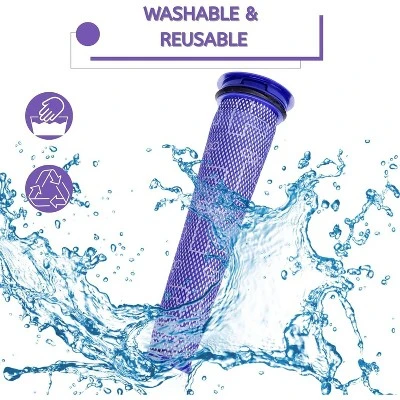 WASHABLE & REUSABLE